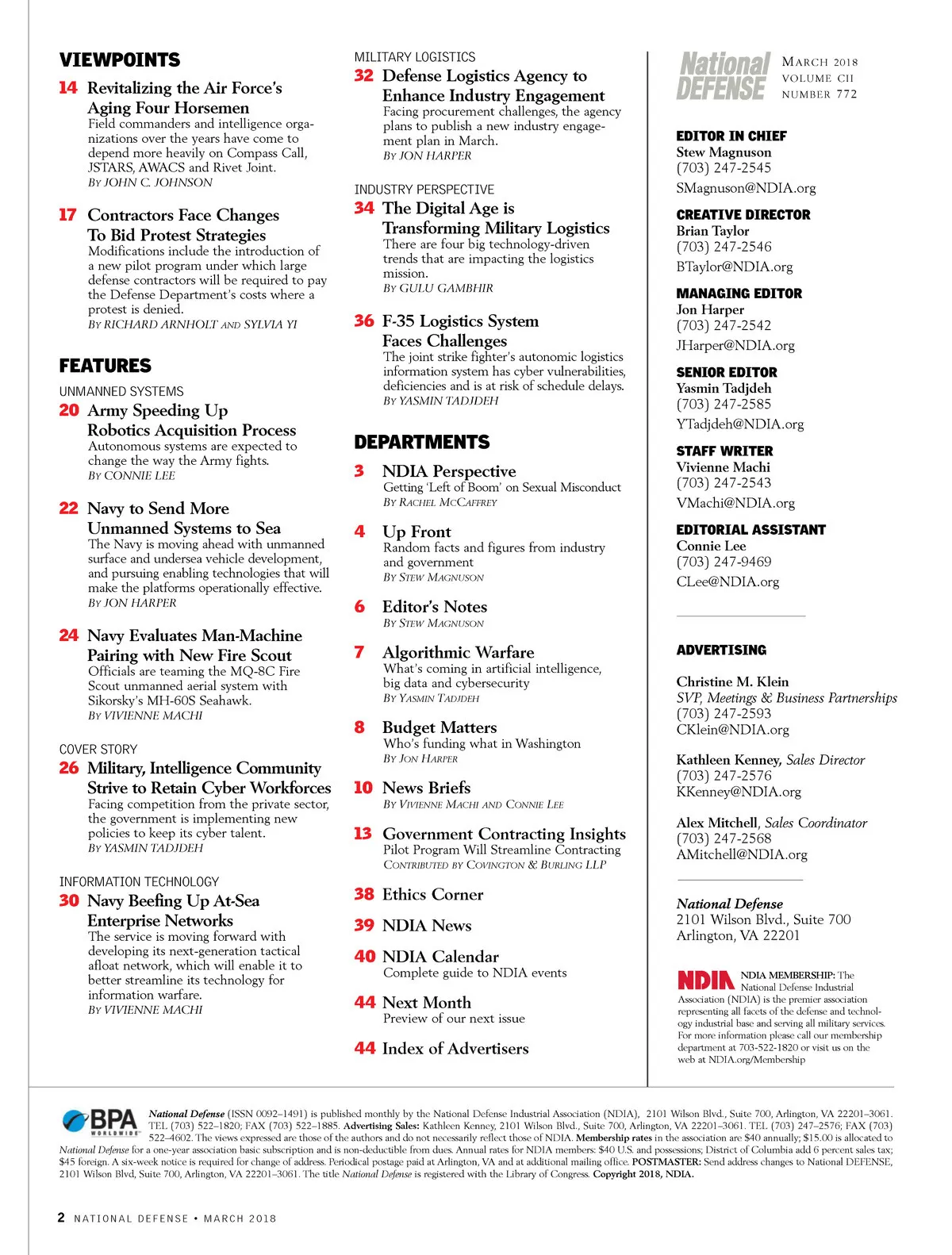 VIEWPOINTS

14 Revitalizing the Air Force's Aging Four Horsemen
Field commanders and intelligence organizations over the years have come to depend more heavily on Compass Call, JSTARS, AWACS and Rivet Joint.
BY JOHN C. JOHNSON

17 Contractors Face Changes To Bid Protest Strategies
Modifications include the introduction of a new pilot program under which large defense contractors will be required to pay the Defense Department's costs where a protest is denied.
BY RICHARD ARNHOLT AND SYLVIA YI

FEATURES

UNMANNED SYSTEMS
20 Army Speeding Up Robotics Acquisition Process
Autonomous systems are expected to change the way the Army fights.
BY CONNIE LEE

22 Navy to Send More Unmanned Systems to Sea
The Navy is moving ahead with unmanned surface and undersea vehicle development, and pursuing enabling technologies that will make the platforms operationally effective.
BY JON HARPER

24 Navy Evaluates Man-Machine Pairing with New Fire Scout
Officials are teaming the MQ-8C Fire Scout unmanned aerial system with Sikorsky's MH-60S Seahawk.
BY VIVIENNE MACHI

COVER STORY
26 Military, Intelligence Community Strive to Retain Cyber Workforces
Facing competition from the private sector, the government is implementing new policies to keep its cyber talent.
BY YASMIN TADJDEH

INFORMATION TECHNOLOGY
30 Navy Beefing Up At-Sea Enterprise Networks
The service is moving forward with developing its next-generation tactical afloat network, which will enable it to better streamline its technology for information warfare.
BY VIVIENNE MACHI

MILITARY LOGISTICS
32 Defense Logistics Agency to Enhance Industry Engagement
Facing procurement challenges, the agency plans to publish a new industry engagement plan in March.
BY JON HARPER

INDUSTRY PERSPECTIVE
34 The Digital Age is Transforming Military Logistics
There are four big technology-driven trends that are impacting the logistics mission.
BY GULU GAMBHIR

36 F-35 Logistics System Faces Challenges
The joint strike fighter's autonomic logistics information system has cyber vulnerabilities, deficiencies and is at risk of schedule delays.
BY YASMIN TADJDEH

DEPARTMENTS

3 NDIA Perspective
Getting 'Left of Boom' on Sexual Misconduct
BY RACHEL MCCAFFREY

4 Up Front
Random facts and figures from industry and government
BY STEW MAGNUSON

6 Editor's Notes
BY STEW MAGNUSON

7 Algorithmic Warfare
What's coming in artificial intelligence, big data and cybersecurity
BY YASMIN TADJDEH

8 Budget Matters
Who's funding what in Washington
BY JON HARPER

10 News Briefs
BY VIVIENNE MACHI AND CONNIE LEE

13 Government Contracting Insights
Pilot Program Will Streamline Contracting
CONTRIBUTED BY COVINGTON & BURLING LLP

38 Ethics Corner

39 NDIA News

40 NDIA Calendar
Complete guide to NDIA events

44 Next Month
Preview of our next issue

44 Index of Advertisers

National DEFENSE
MARCH 2018
VOLUME CII
NUMBER 772

EDITOR IN CHIEF
Stew Magnuson
(703) 247-2545
SMagnuson@NDIA.org

CREATIVE DIRECTOR
Brian Taylor
(703) 247-2546
BTaylor@NDIA.org

MANAGING EDITOR
Jon Harper
(703) 247-2542
JHarper@NDIA.org

SENIOR EDITOR
Yasmin Tadjdeh
(703) 247-2585
YTadjdeh@NDIA.org

STAFF WRITER
Vivienne Machi
(703) 247-2543
VMachi@NDIA.org

EDITORIAL ASSISTANT
Connie Lee
(703) 247-9469
CLee@NDIA.org

ADVERTISING

Christine M. Klein
SVP, Meetings & Business Partnerships
(703) 247-2593
CKlein@NDIA.org

Kathleen Kenney, Sales Director
(703) 247-2576
KKenney@NDIA.org

Alex Mitchell, Sales Coordinator
(703) 247-2568
AMitchell@NDIA.org

National Defense
2101 Wilson Blvd., Suite 700
Arlington, VA 22201

NDIA NDIA MEMBERSHIP: The National Defense Industrial Association (NDIA) is the premier association representing all facets of the defense and technology industrial base and serving all military services. For more information please call our membership department at 703-522-1820 or visit us on the web at NDIA.org/Membership

BPA WORLDWIDE National Defense (ISSN 0092–1491) is published monthly by the National Defense Industrial Association (NDIA), 2101 Wilson Blvd., Suite 700, Arlington, VA 22201–3061. TEL (703) 522–1820; FAX (703) 522–1885. Advertising Sales: Kathleen Kenney, 2101 Wilson Blvd., Suite 700, Arlington, VA 22201–3061. TEL (703) 247–2576; FAX (703) 522–4602. The views expressed are those of the authors and do not necessarily reflect those of NDIA. Membership rates in the association are $40 annually; $15.00 is allocated to National Defense for a one-year association basic subscription and is non-deductible from dues. Annual rates for NDIA members: $40 U.S. and possessions; District of Columbia add 6 percent sales tax; $45 foreign. A six-week notice is required for change of address. Periodical postage paid at Arlington, VA and at additional mailing office. POSTMASTER: Send address changes to National DEFENSE, 2101 Wilson Blvd, Suite 700, Arlington, VA 22201–3061. The title National Defense is registered with the Library of Congress. Copyright 2018, NDIA.

2 NATIONAL DEFENSE • MARCH 2018